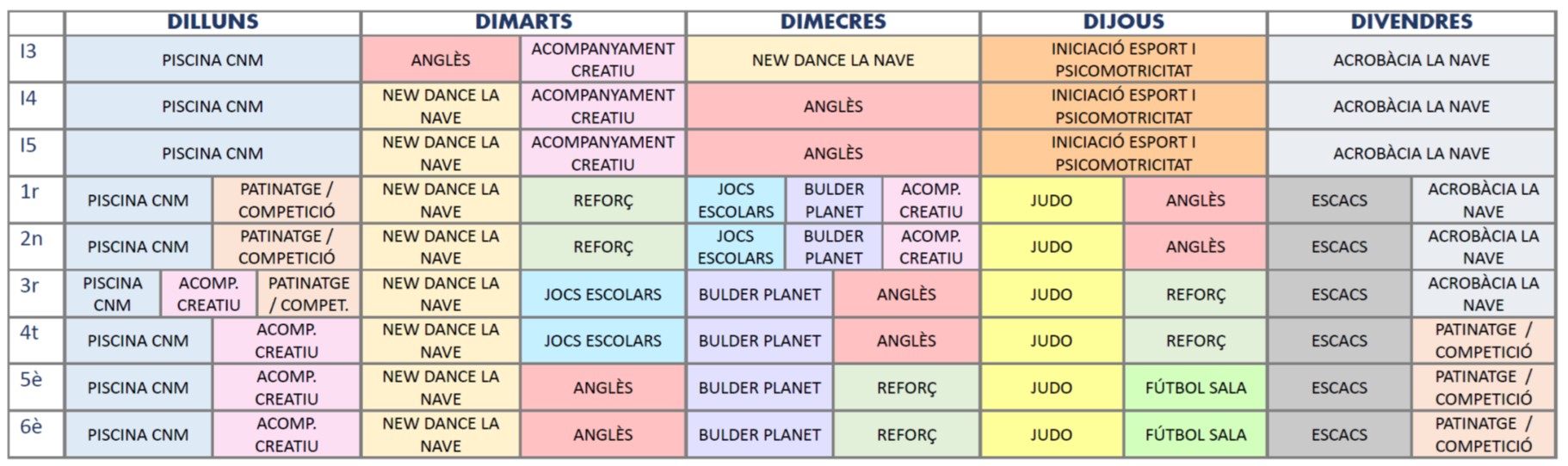 |  | DILLUNS |  |  | DIMARTS |  | DIMECRES |  |  | DIJOUS |  | DIVENDRES |  |
|---|---|---|---|---|---|---|---|---|---|---|---|---|
| I3 | PISCINA CNM |  |  | ANGLÈS | ACOMPANYAMENT CREATIU | NEW DANCE LA NAVE |  |  | INICIACIÓ ESPORT I PSICOMOTRICITAT |  | ACROBÀCIA LA NAVE |  |
| I4 | PISCINA CNM |  |  | NEW DANCE LA NAVE | ACOMPANYAMENT CREATIU | ANGLÈS |  |  | INICIACIÓ ESPORT I PSICOMOTRICITAT |  | ACROBÀCIA LA NAVE |  |
| I5 | PISCINA CNM |  |  | NEW DANCE LA NAVE | ACOMPANYAMENT CREATIU | ANGLÈS |  |  | INICIACIÓ ESPORT I PSICOMOTRICITAT |  | ACROBÀCIA LA NAVE |  |
| 1r | PISCINA CNM | PATINATGE / COMPETICIÓ |  | NEW DANCE LA NAVE | REFORÇ | JOCS ESCOLARS | BULDER PLANET | ACOMP. CREATIU | JUDO | ANGLÈS | ESCACS | ACROBÀCIA LA NAVE |
| 2n | PISCINA CNM | PATINATGE / COMPETICIÓ |  | NEW DANCE LA NAVE | REFORÇ | JOCS ESCOLARS | BULDER PLANET | ACOMP. CREATIU | JUDO | ANGLÈS | ESCACS | ACROBÀCIA LA NAVE |
| 3r | PISCINA CNM | ACOMP. CREATIU | PATINATGE / COMPET. | NEW DANCE LA NAVE | JOCS ESCOLARS | BULDER PLANET | ANGLÈS |  | JUDO | REFORÇ | ESCACS | ACROBÀCIA LA NAVE |
| 4t | PISCINA CNM | ACOMP. CREATIU |  | NEW DANCE LA NAVE | JOCS ESCOLARS | BULDER PLANET | ANGLÈS |  | JUDO | REFORÇ | ESCACS | PATINATGE / COMPETICIÓ |
| 5è | PISCINA CNM | ACOMP. CREATIU |  | NEW DANCE LA NAVE | ANGLÈS | BULDER PLANET | REFORÇ |  | JUDO | FÚTBOL SALA | ESCACS | PATINATGE / COMPETICIÓ |
| 6è | PISCINA CNM | ACOMP. CREATIU |  | NEW DANCE LA NAVE | ANGLÈS | BULDER PLANET | REFORÇ |  | JUDO | FÚTBOL SALA | ESCACS | PATINATGE / COMPETICIÓ |